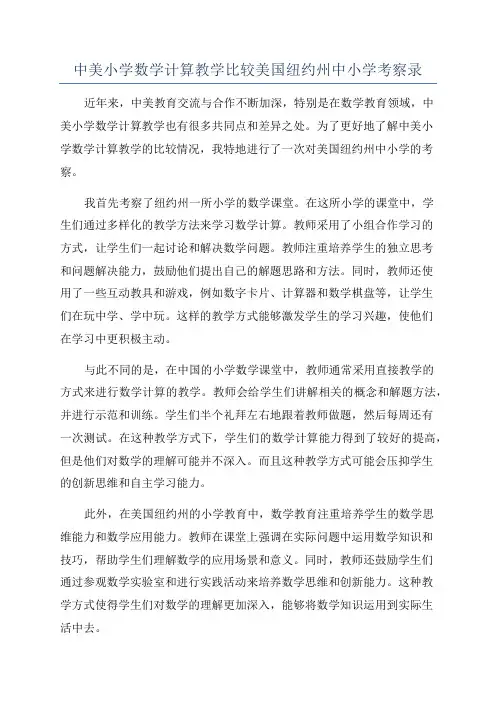 中美小学数学计算教学比较美国纽约州中小学考察录

近年来，中美教育交流与合作不断加深，特别是在数学教育领域，中美小学数学计算教学也有很多共同点和差异之处。为了更好地了解中美小学数学计算教学的比较情况，我特地进行了一次对美国纽约州中小学的考察。

我首先考察了纽约州一所小学的数学课堂。在这所小学的课堂中，学生们通过多样化的教学方法来学习数学计算。教师采用了小组合作学习的方式，让学生们一起讨论和解决数学问题。教师注重培养学生的独立思考和问题解决能力，鼓励他们提出自己的解题思路和方法。同时，教师还使用了一些互动教具和游戏，例如数字卡片、计算器和数学棋盘等，让学生们在玩中学、学中玩。这样的教学方式能够激发学生的学习兴趣，使他们在学习中更积极主动。

与此不同的是，在中国的小学数学课堂中，教师通常采用直接教学的方式来进行数学计算的教学。教师会给学生们讲解相关的概念和解题方法，并进行示范和训练。学生们半个礼拜左右地跟着教师做题，然后每周还有一次测试。在这种教学方式下，学生们的数学计算能力得到了较好的提高，但是他们对数学的理解可能并不深入。而且这种教学方式可能会压抑学生的创新思维和自主学习能力。

此外，在美国纽约州的小学教育中，数学教育注重培养学生的数学思维能力和数学应用能力。教师在课堂上强调在实际问题中运用数学知识和技巧，帮助学生们理解数学的应用场景和意义。同时，教师还鼓励学生们通过参观数学实验室和进行实践活动来培养数学思维和创新能力。这种教学方式使得学生们对数学的理解更加深入，能够将数学知识运用到实际生活中去。